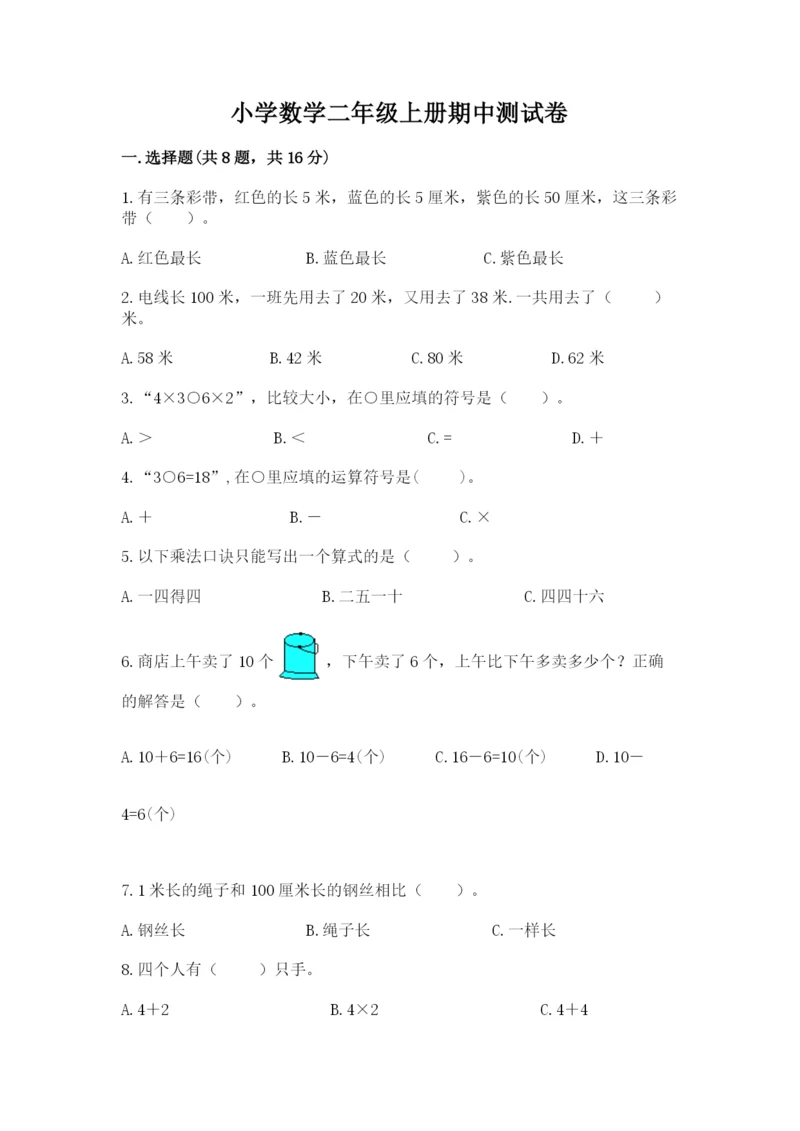 小学数学二年级上册期中测试卷

一.选择题(共8题，共16分)

1.有三条彩带，红色的长5米，蓝色的长5厘米，紫色的长50厘米，这三条彩带（　　）。

A.红色最长　　B.蓝色最长　　C.紫色最长

2.电线长100米，一班先用去了20米，又用去了38米.一共用去了（　　）米。

A.58米　　B.42米　　C.80米　　D.62米

3.“4×3○6×2”，比较大小，在○里应填的符号是（　　）。

A.＞　　B.＜　　C.=　　D.＋

4.“3○6=18”,在○里应填的运算符号是(　　)。

A.＋　　B.－　　C.×

5.以下乘法口诀只能写出一个算式的是（　　）。

A.一四得四　　B.二五一十　　C.四四十六

6.商店上午卖了10个，下午卖了6个，上午比下午多卖多少个？正确的解答是（　　）。

A.10＋6=16(个)　　B.10－6=4(个)　　C.16－6=10(个)　　D.10－4=6(个)

7.1米长的绳子和100厘米长的钢丝相比（　　）。

A.钢丝长　　B.绳子长　　C.一样长

8.四个人有（　　）只手。

A.4＋2　　B.4×2　　C.4＋4